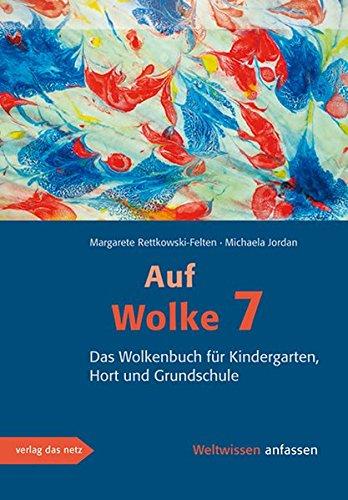 Margarete Rettkowski-Felten · Michaela Jordan

Auf
Wolke 7

Das Wolkenbuch für Kindergarten, Hort und Grundschule

verlag das netz

Weltwissen anfassen